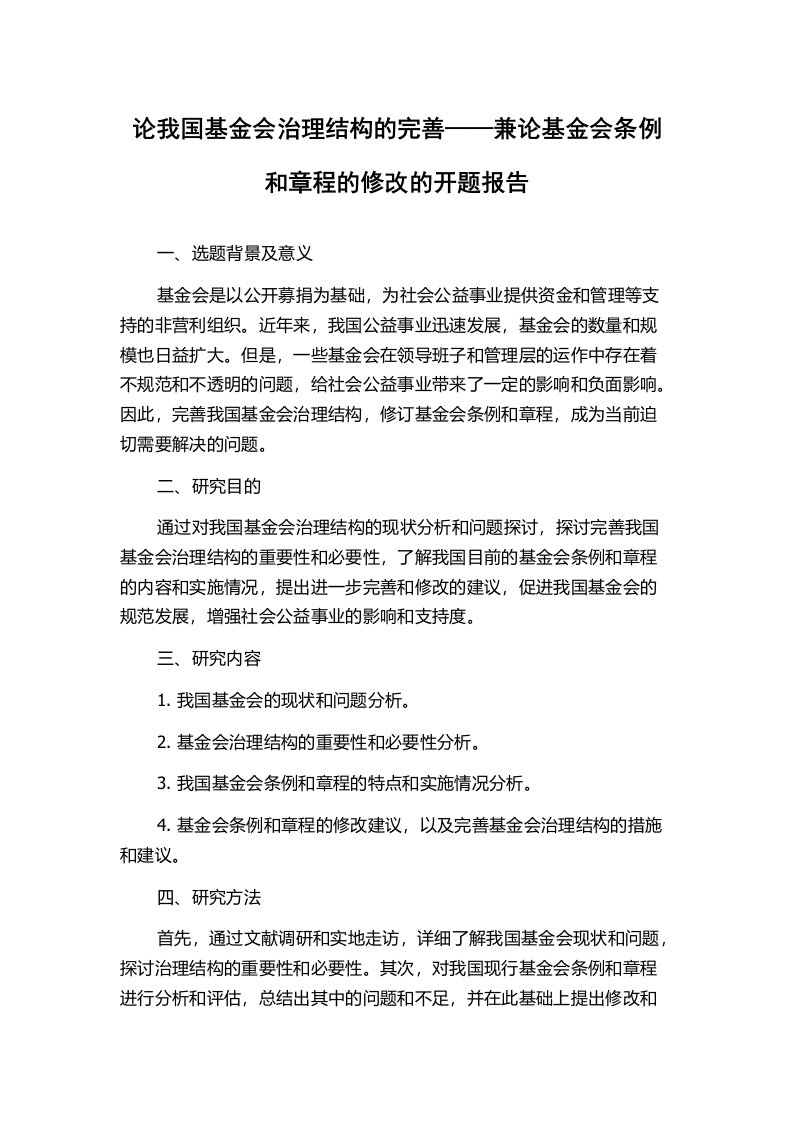 论我国基金会治理结构的完善——兼论基金会条例和章程的修改的开题报告

一、选题背景及意义

基金会是以公开募捐为基础，为社会公益事业提供资金和管理等支持的非营利组织。近年来，我国公益事业迅速发展，基金会的数量和规模也日益扩大。但是，一些基金会在领导班子和管理层的运作中存在着不规范和不透明的问题，给社会公益事业带来了一定的影响和负面影响。因此，完善我国基金会治理结构，修订基金会条例和章程，成为当前迫切需要解决的问题。

二、研究目的

通过对我国基金会治理结构的现状分析和问题探讨，探讨完善我国基金会治理结构的重要性和必要性，了解我国目前的基金会条例和章程的内容和实施情况，提出进一步完善和修改的建议，促进我国基金会的规范发展，增强社会公益事业的影响和支持度。

三、研究内容

1. 我国基金会的现状和问题分析。

2. 基金会治理结构的重要性和必要性分析。

3. 我国基金会条例和章程的特点和实施情况分析。

4. 基金会条例和章程的修改建议，以及完善基金会治理结构的措施和建议。

四、研究方法

首先，通过文献调研和实地走访，详细了解我国基金会现状和问题，探讨治理结构的重要性和必要性。其次，对我国现行基金会条例和章程进行分析和评估，总结出其中的问题和不足，并在此基础上提出修改和